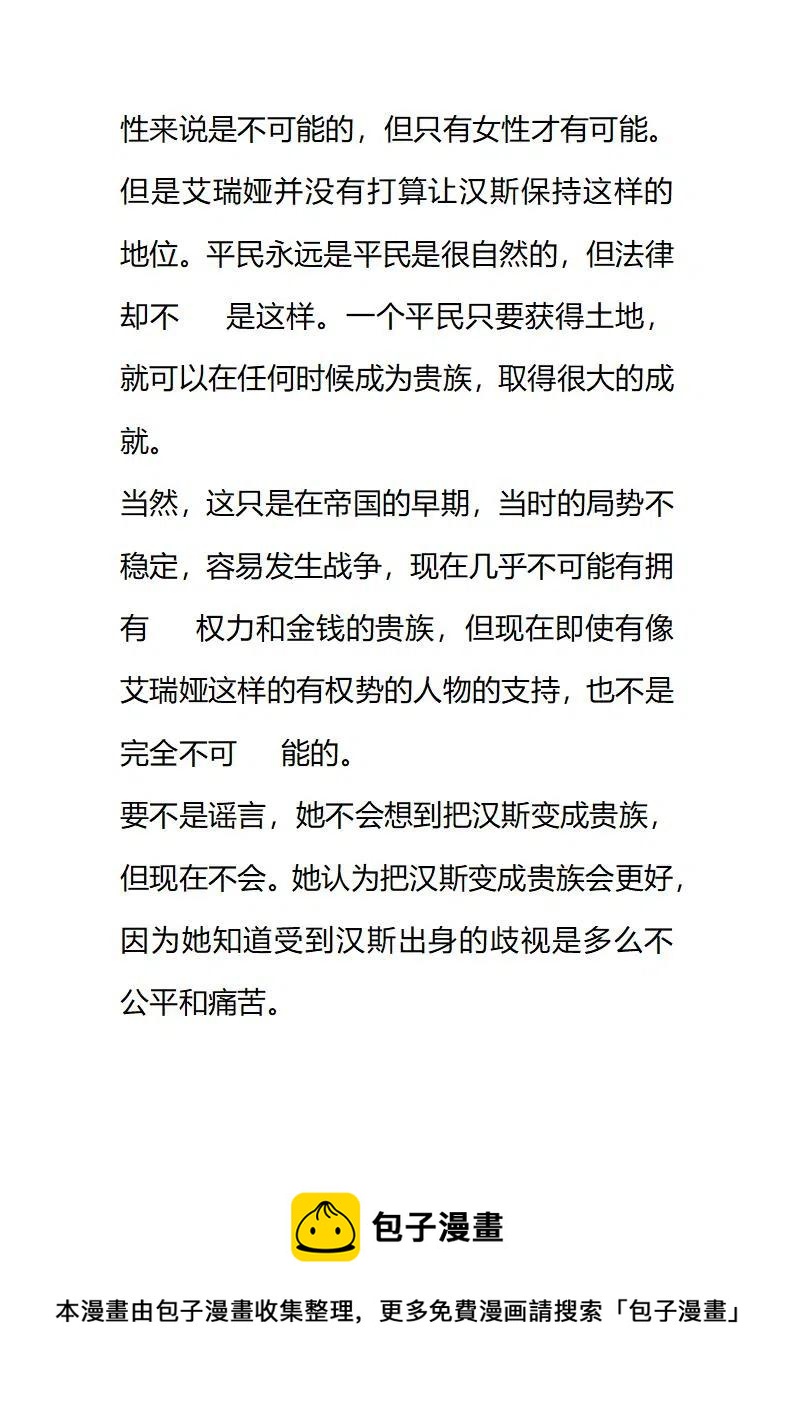 性来说是不可能的，但只有女性才有可能。但是艾瑞娅并没有打算让汉斯保持这样的地位。平民永远是平民是很自然的，但法律却不 是这样。一个平民只要获得土地，就可以在任何时候成为贵族，取得很大的成就。
当然，这只是在帝国的早期，当时的局势不稳定，容易发生战争，现在几乎不可能有拥有 权力和金钱的贵族，但现在即使有像艾瑞娅这样的有权势的人物的支持，也不是完全不可 能的。
要不是谣言，她不会想到把汉斯变成贵族，但现在不会。她认为把汉斯变成贵族会更好，因为她知道受到汉斯出身的歧视是多么不公平和痛苦。

包子漫畫

本漫畫由包子漫畫收集整理，更多免費漫画請搜索「包子漫畫」